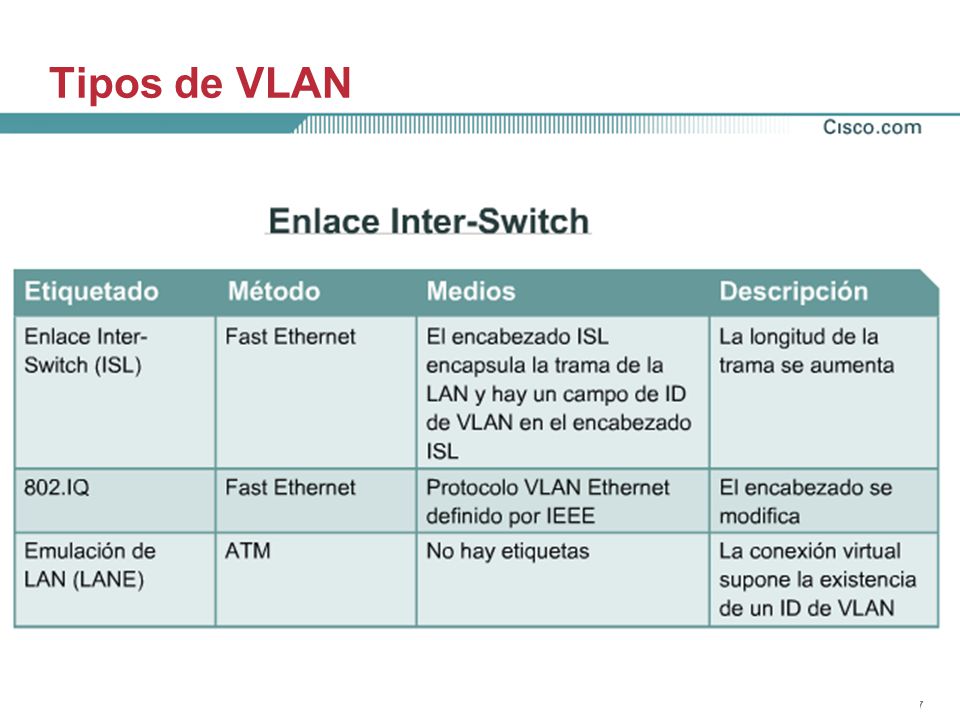 Tipos de VLAN

Cisco.com

Enlace Inter-Switch

| Etiquetado | Método | Medios | Descripción |
|---|---|---|---|
| Enlace Inter-Switch (ISL) | Fast Ethernet | El encabezado ISL encapsula la trama de la LAN y hay un campo de ID de VLAN en el encabezado ISL | La longitud de la trama se aumenta |
| 802.IQ | Fast Ethernet | Protocolo VLAN Ethernet definido por IEEE | El encabezado se modifica |
| Emulación de LAN (LANE) | ATM | No hay etiquetas | La conexión virtual supone la existencia de un ID de VLAN |

7